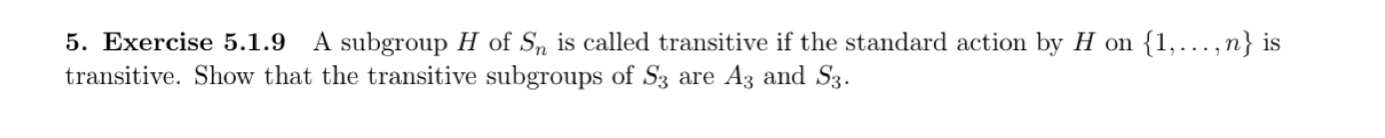 5. Exercise 5.1.9 A subgroup $H$ of $S_n$ is called transitive if the standard action by $H$ on $\{1, \ldots, n\}$ is transitive. Show that the transitive subgroups of $S_3$ are $A_3$ and $S_3$.